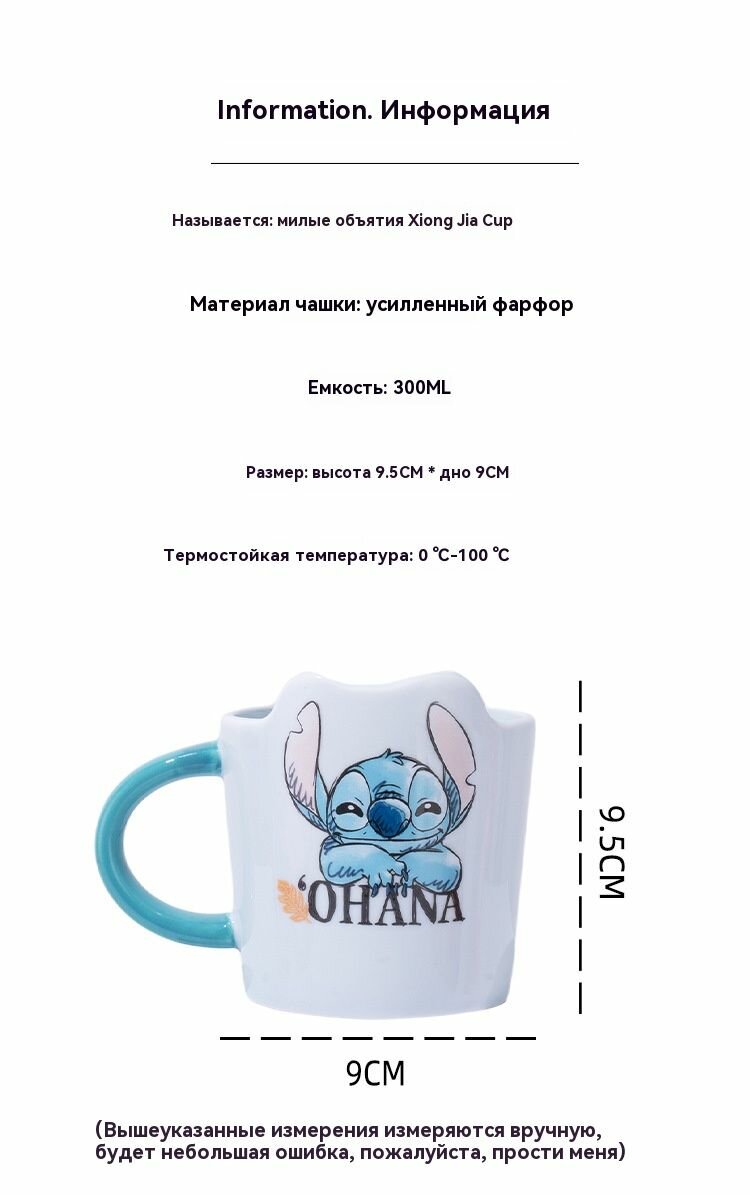 Information. Информация

Называется: милые объятия Xiong Jia Cup

Материал чашки: усилленный фарфор

Емкость: 300ML

Размер: высота 9.5CM * дно 9CM

Термостойкая температура: 0 ℃-100 ℃

'OHANA

9.5CM

9CM

(Вышеуказанные измерения измеряются вручную, будет небольшая ошибка, пожалуйста, прости меня)